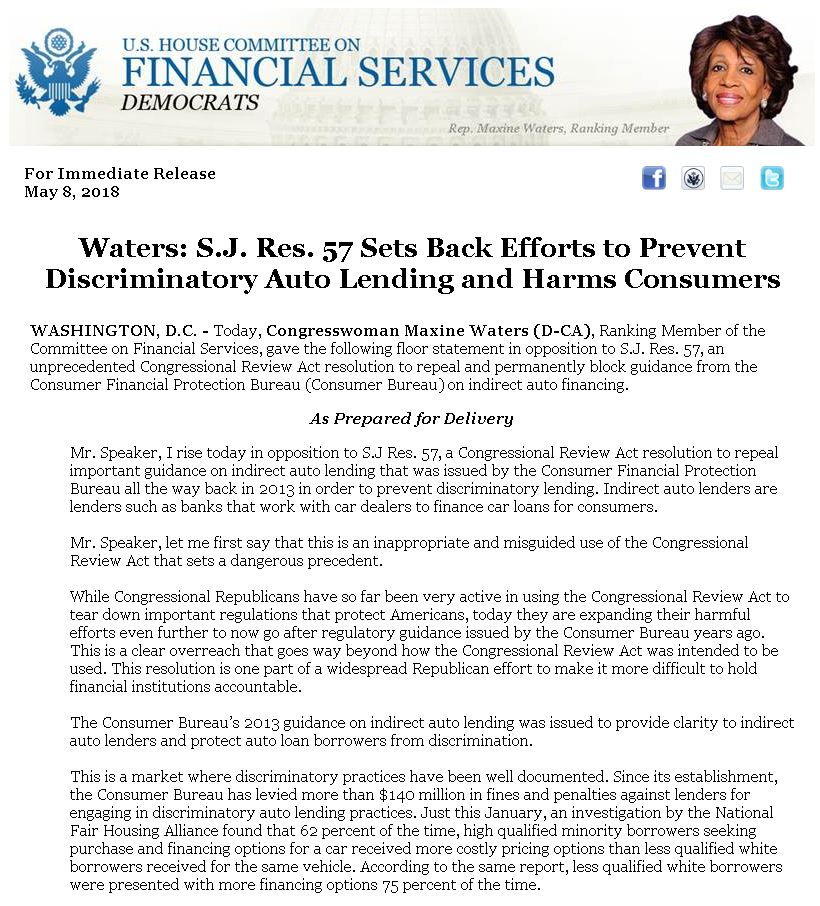 U.S. HOUSE COMMITTEE ON
FINANCIAL SERVICES
DEMOCRATS

Rep. Maxine Waters, Ranking Member

For Immediate Release
May 8, 2018

Waters: S.J. Res. 57 Sets Back Efforts to Prevent Discriminatory Auto Lending and Harms Consumers

WASHINGTON, D.C. - Today, Congresswoman Maxine Waters (D-CA), Ranking Member of the Committee on Financial Services, gave the following floor statement in opposition to S.J. Res. 57, an unprecedented Congressional Review Act resolution to repeal and permanently block guidance from the Consumer Financial Protection Bureau (Consumer Bureau) on indirect auto financing.

As Prepared for Delivery

Mr. Speaker, I rise today in opposition to S.J Res. 57, a Congressional Review Act resolution to repeal important guidance on indirect auto lending that was issued by the Consumer Financial Protection Bureau all the way back in 2013 in order to prevent discriminatory lending. Indirect auto lenders are lenders such as banks that work with car dealers to finance car loans for consumers.

Mr. Speaker, let me first say that this is an inappropriate and misguided use of the Congressional Review Act that sets a dangerous precedent.

While Congressional Republicans have so far been very active in using the Congressional Review Act to tear down important regulations that protect Americans, today they are expanding their harmful efforts even further to now go after regulatory guidance issued by the Consumer Bureau years ago. This is a clear overreach that goes way beyond how the Congressional Review Act was intended to be used. This resolution is one part of a widespread Republican effort to make it more difficult to hold financial institutions accountable.

The Consumer Bureau's 2013 guidance on indirect auto lending was issued to provide clarity to indirect auto lenders and protect auto loan borrowers from discrimination.

This is a market where discriminatory practices have been well documented. Since its establishment, the Consumer Bureau has levied more than $140 million in fines and penalties against lenders for engaging in discriminatory auto lending practices. Just this January, an investigation by the National Fair Housing Alliance found that 62 percent of the time, high qualified minority borrowers seeking purchase and financing options for a car received more costly pricing options than less qualified white borrowers received for the same vehicle. According to the same report, less qualified white borrowers were presented with more financing options 75 percent of the time.